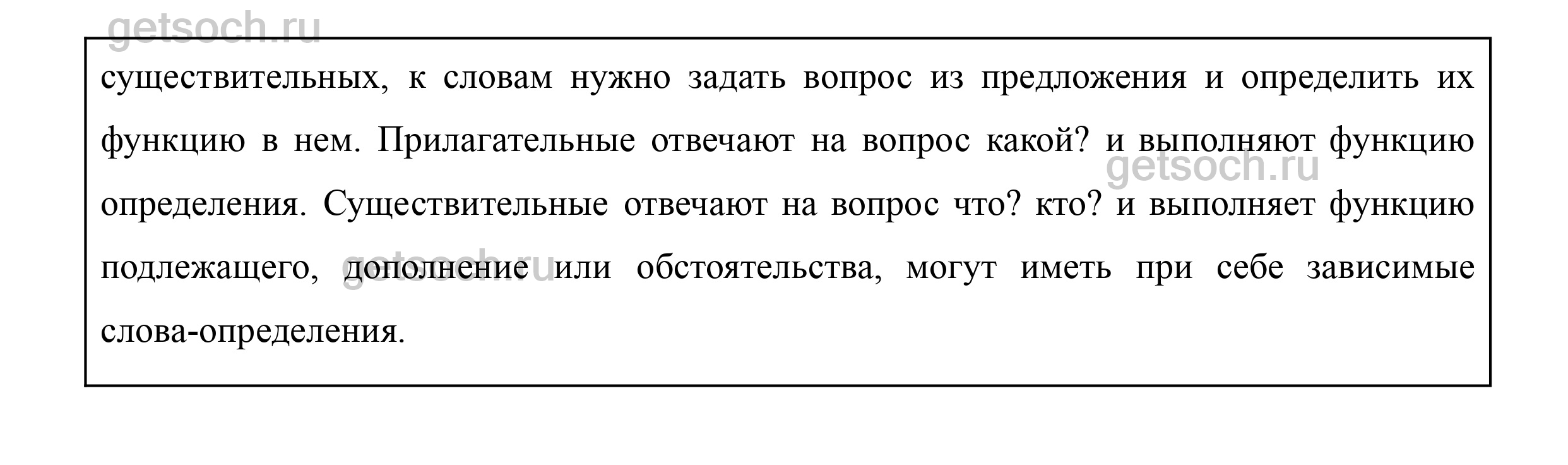 существительных, к словам нужно задать вопрос из предложения и определить их функцию в нем. Прилагательные отвечают на вопрос какой? и выполняют функцию определения. Существительные отвечают на вопрос что? кто? и выполняет функцию подлежащего, дополнение или обстоятельства, могут иметь при себе зависимые слова-определения.

getsoch.ru